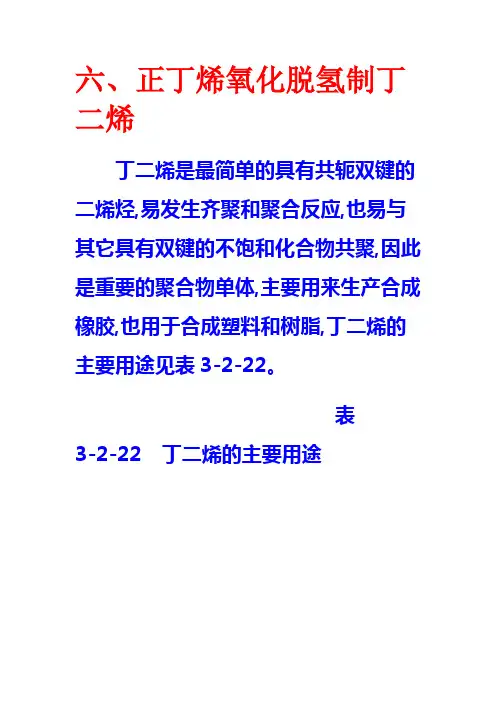 六、正丁烯氧化脱氢制丁二烯

丁二烯是最简单的具有共轭双键的二烯烃,易发生齐聚和聚合反应,也易与其它具有双键的不饱和化合物共聚,因此是重要的聚合物单体,主要用来生产合成橡胶,也用于合成塑料和树脂,丁二烯的主要用途见表3-2-22。

表3-2-22 丁二烯的主要用途